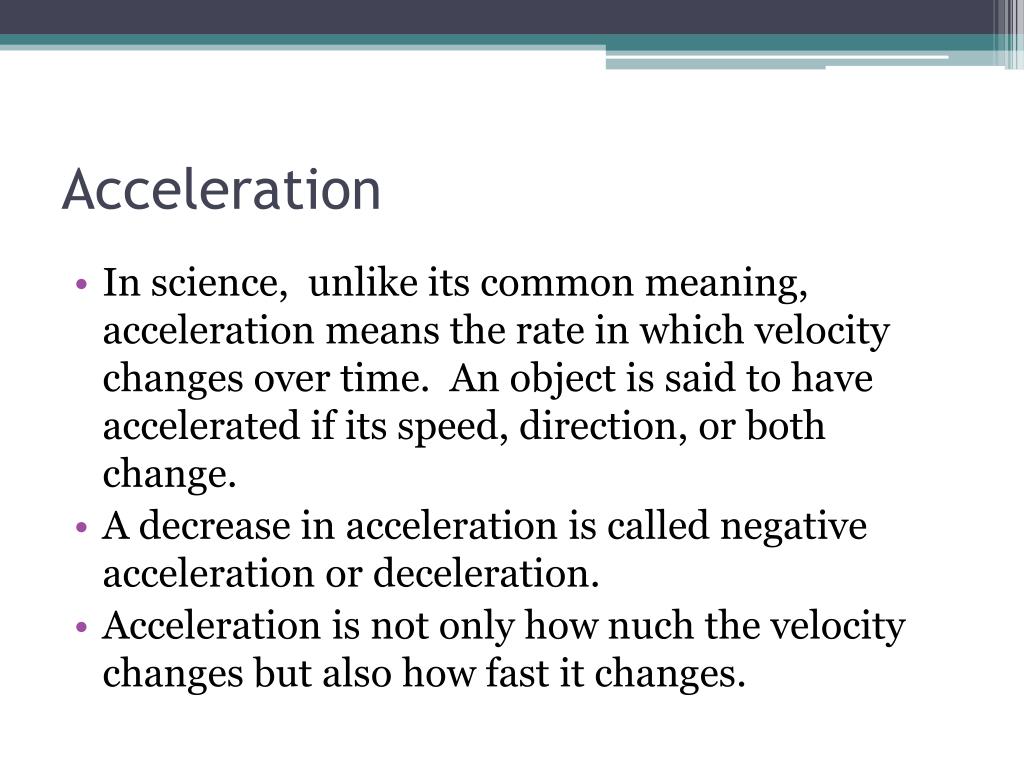 Acceleration

• In science, unlike its common meaning, acceleration means the rate in which velocity changes over time. An object is said to have accelerated if its speed, direction, or both change.
• A decrease in acceleration is called negative acceleration or deceleration.
• Acceleration is not only how nuch the velocity changes but also how fast it changes.